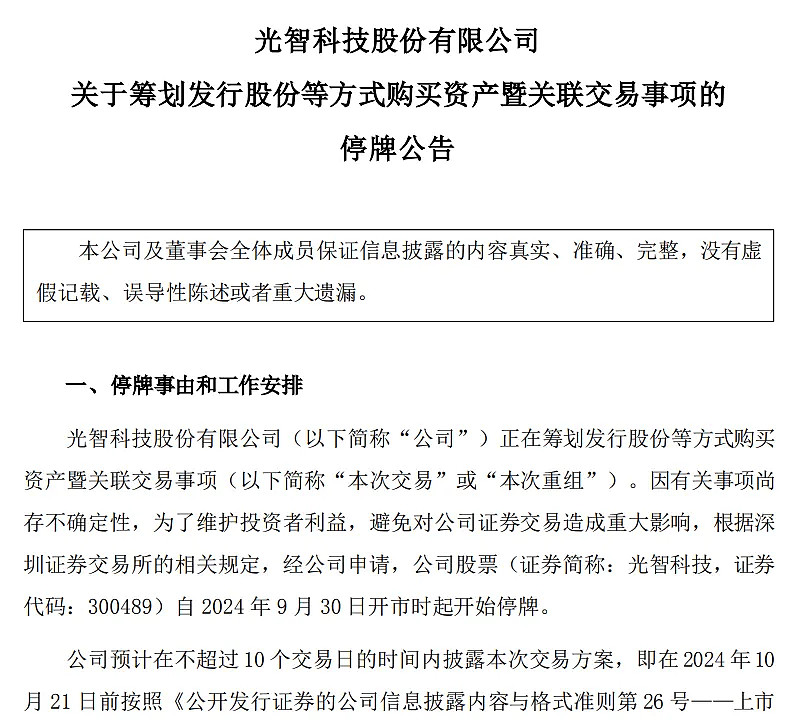 光智科技股份有限公司
关于筹划发行股份等方式购买资产暨关联交易事项的
停牌公告

本公司及董事会全体成员保证信息披露的内容真实、准确、完整，没有虚假记载、误导性陈述或者重大遗漏。

一、停牌事由和工作安排

光智科技股份有限公司（以下简称“公司”）正在筹划发行股份等方式购买资产暨关联交易事项（以下简称“本次交易”或“本次重组”）。因有关事项尚存不确定性，为了维护投资者利益，避免对公司证券交易造成重大影响，根据深圳证券交易所的相关规定，经公司申请，公司股票（证券简称：光智科技，证券代码：300489）自 2024 年 9 月 30 日开市时起开始停牌。

公司预计在不超过 10 个交易日的时间内披露本次交易方案，即在 2024 年 10 月 21 日前按照《公开发行证券的公司信息披露内容与格式准则第 26 号——上市